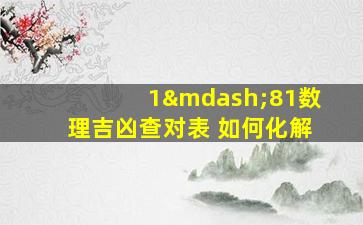 1&mdash;81数理吉凶查对表 如何化解